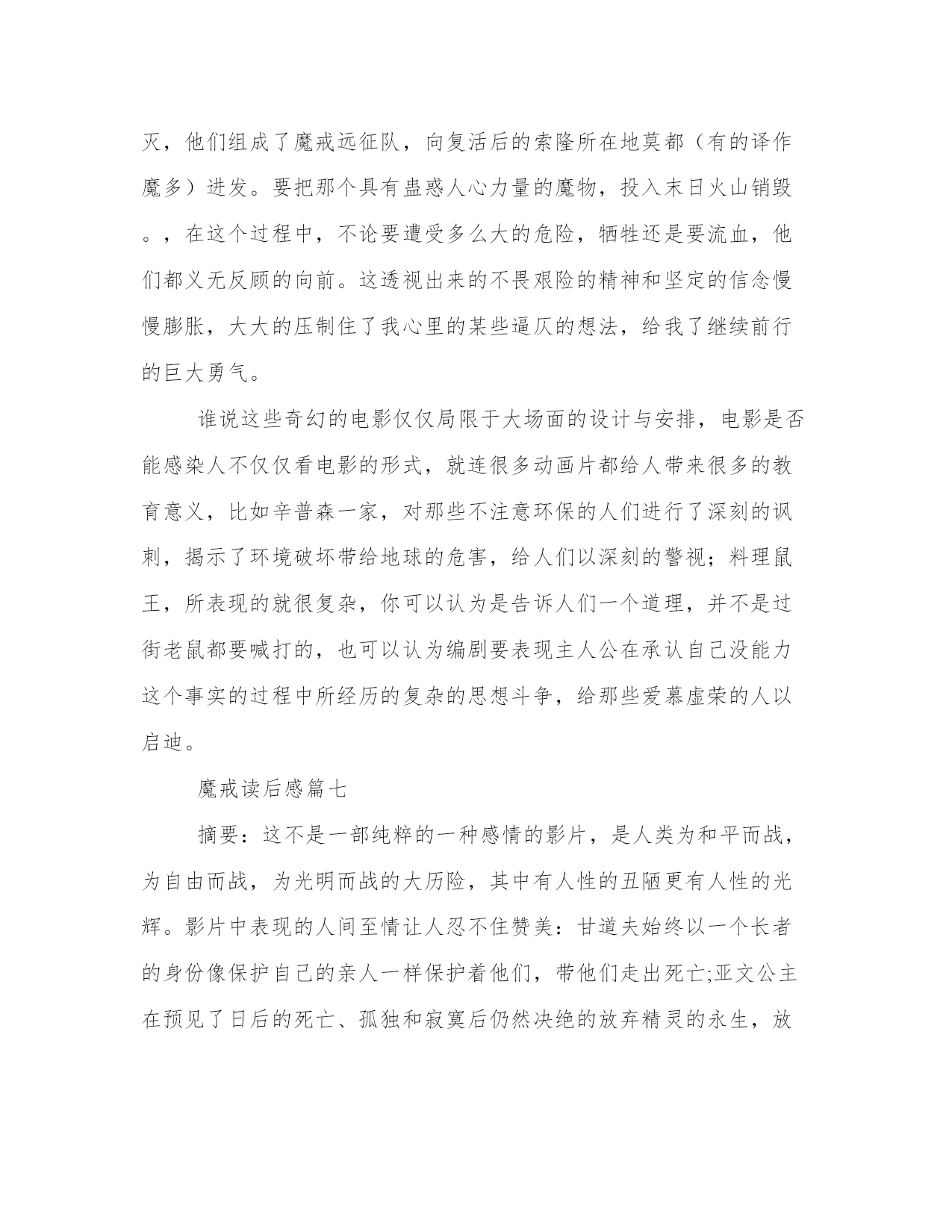 灭，他们组成了魔戒远征队，向复活后的索隆所在地莫都（有的译作魔多）进发。要把那个具有蛊惑人心力量的魔物，投入末日火山销毁。，在这个过程中，不论要遭受多么大的危险，牺牲还是要流血，他们都义无反顾的向前。这透视出来的不畏艰险的精神和坚定的信念慢慢膨胀，大大的压制住了我心里的某些逼仄的想法，给我了继续前行的巨大勇气。

谁说这些奇幻的电影仅仅局限于大场面的设计与安排，电影是否能感染人不仅仅看电影的形式，就连很多动画片都给人带来很多的教育意义，比如辛普森一家，对那些不注意环保的人们进行了深刻的讽刺，揭示了环境破坏带给地球的危害，给人们以深刻的警视；料理鼠王，所表现的就很复杂，你可以认为是告诉人们一个道理，并不是过街老鼠都要喊打的，也可以认为编剧要表现主人公在承认自己没能力这个事实的过程中所经历的复杂的思想斗争，给那些爱慕虚荣的人以启迪。

魔戒读后感篇七

摘要：这不是一部纯粹的一种感情的影片，是人类为和平而战，为自由而战，为光明而战的大历险，其中有人性的丑陋更有人性的光辉。影片中表现的人间至情让人忍不住赞美：甘道夫始终以一个长者的身份像保护自己的亲人一样保护着他们，带他们走出死亡;亚文公主在预见了日后的死亡、孤独和寂寞后仍然决绝的放弃精灵的永生，放